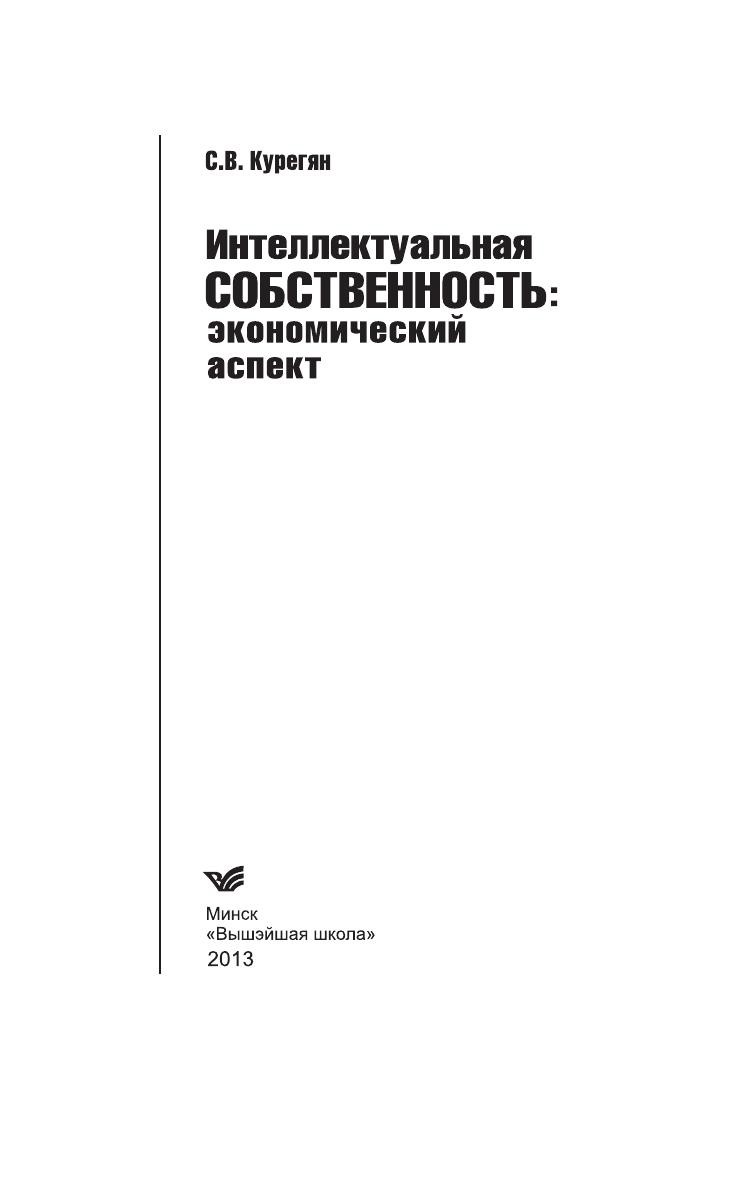 С.В. Курегян

Интеллектуальная
СОБСТВЕННОСТЬ:
экономический
аспект

Минск
«Вышэйшая школа»
2013